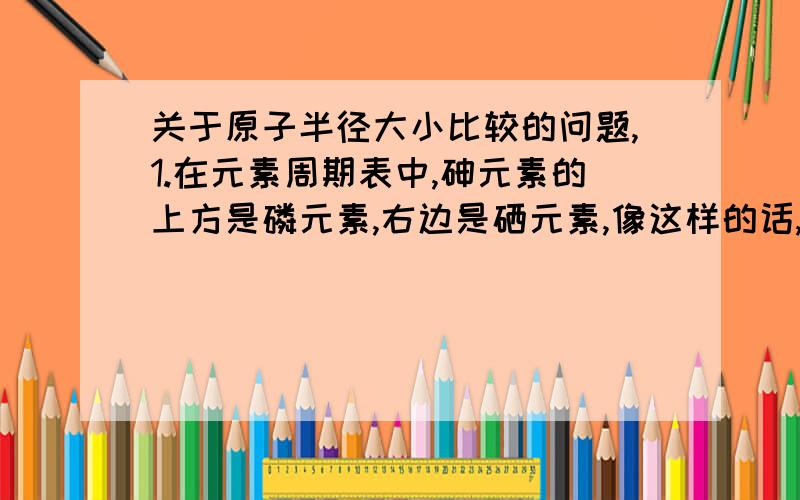 关于原子半径大小比较的问题,1.在元素周期表中,砷元素的上方是磷元素,右边是硒元素,像这样的话,